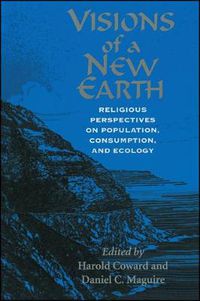 VISIONS of a NEW EARTH

RELIGIOUS PERSPECTIVES ON POPULATION, CONSUMPTION, AND ECOLOGY

Edited by
Harold Coward and
Daniel C. Maguire